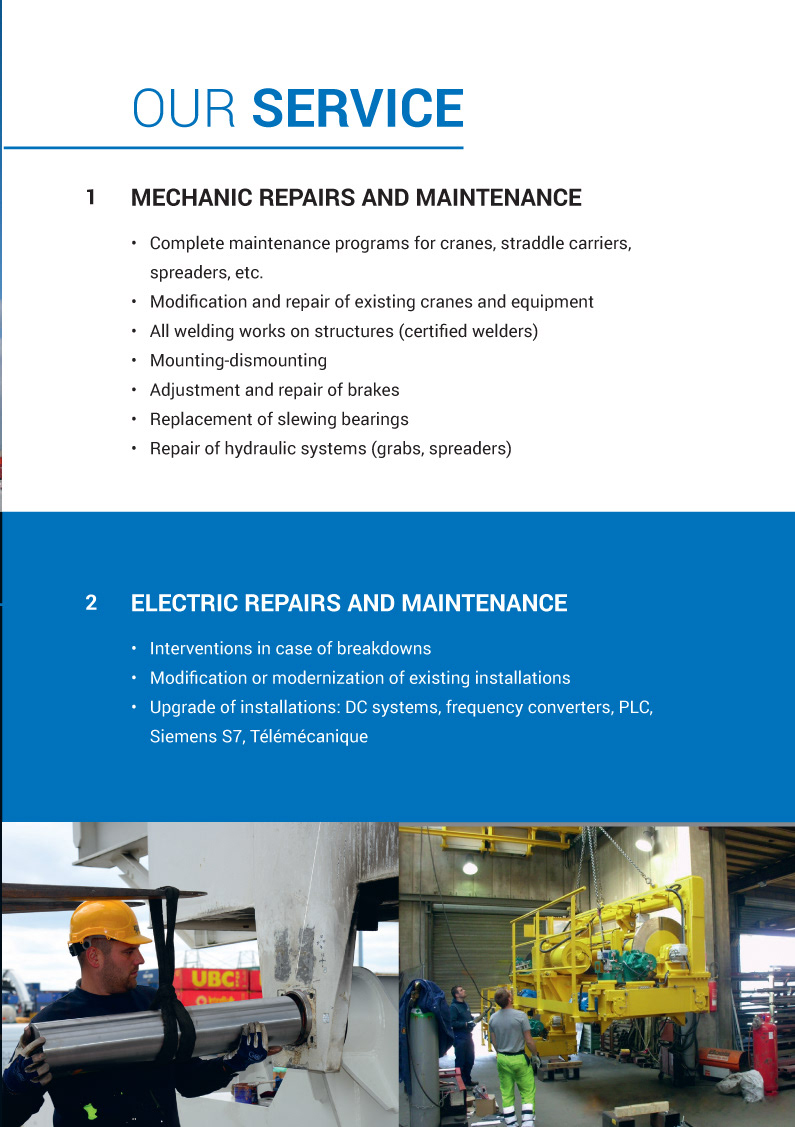 OUR SERVICE

1 MECHANIC REPAIRS AND MAINTENANCE

• Complete maintenance programs for cranes, straddle carriers, spreaders, etc.
• Modification and repair of existing cranes and equipment
• All welding works on structures (certified welders)
• Mounting-dismounting
• Adjustment and repair of brakes
• Replacement of slewing bearings
• Repair of hydraulic systems (grabs, spreaders)

2 ELECTRIC REPAIRS AND MAINTENANCE

• Interventions in case of breakdowns
• Modification or modernization of existing installations
• Upgrade of installations: DC systems, frequency converters, PLC, Siemens S7, Télémécanique

UBC